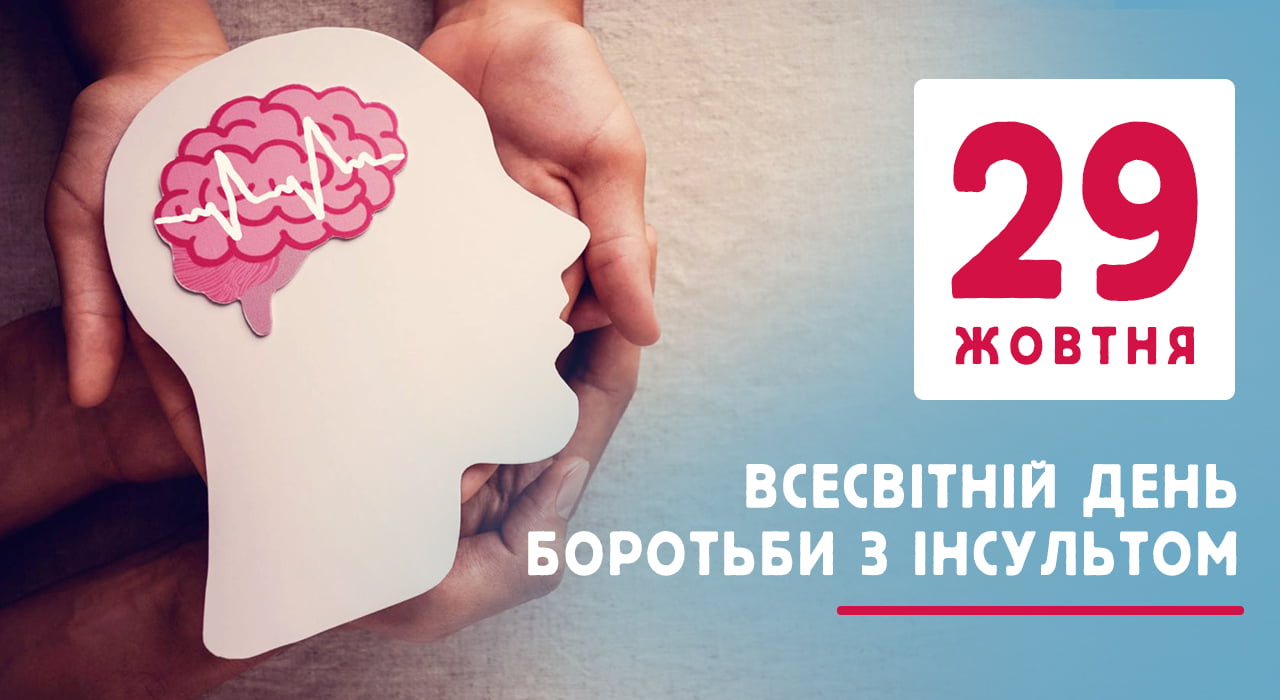 29
ЖОВТНЯ

ВСЕСВІТНІЙ ДЕНЬ
БОРОТЬБИ З ІНСУЛЬТОМ